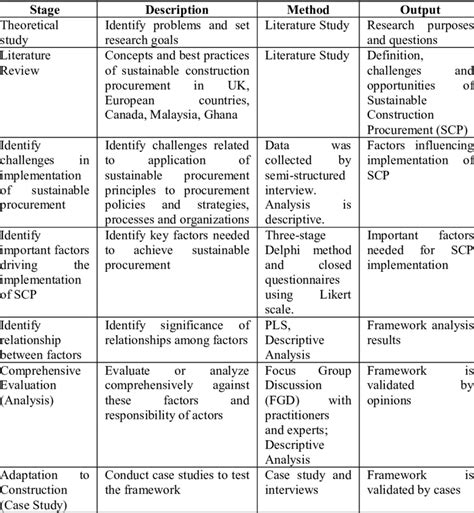 | Stage | Description | Method | Output |
|---|---|---|---|
| Theoretical study | Identify problems and set research goals | Literature Study | Research purposes and questions |
| Literature Review | Concepts and best practices of sustainable construction procurement in UK, European countries, Canada, Malaysia, Ghana | Literature Study | Definition, challenges and opportunities of Sustainable Construction Procurement (SCP) |
| Identify challenges in implementation of sustainable procurement | Identify challenges related to application of sustainable procurement principles to procurement policies and strategies, processes and organizations | Data was collected by semi-structured interview. Analysis is descriptive. | Factors influencing implementation of SCP |
| Identify important factors driving the implementation of SCP | Identify key factors needed to achieve sustainable procurement | Three-stage Delphi method and closed questionnaires using Likert scale. | Important factors needed for SCP implementation |
| Identify relationship between factors | Identify significance of relationships among factors | PLS, Descriptive Analysis | Framework analysis results |
| Comprehensive Evaluation (Analysis) | Evaluate or analyze comprehensively against these factors and responsibility of actors | Focus Group Discussion (FGD) with practitioners and experts; Descriptive Analysis | Framework is validated by opinions |
| Adaptation to Construction (Case Study) | Conduct case studies to test the framework | Case study and interviews | Framework is validated by cases |